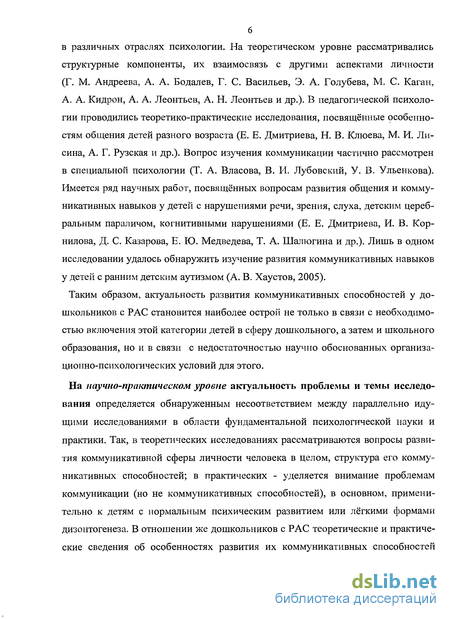 6

в различных отраслях психологии. На теоретическом уровне рассматривались структурные компоненты, их взаимосвязь с другими аспектами личности (Г. М. Андреева, А. А. Бодалев, Г. С. Васильев, Э. А. Голубева, М. С. Каган, А. А. Кидрон, А. А. Леонтьев, А. Н. Леонтьев и др.). В педагогической психологии проводились теоретико-практические исследования, посвящённые особенностям общения детей разного возраста (Е. Е. Дмитриева, Н. В. Клюева, М. И. Лисина, А. Г. Рузская и др.). Вопрос изучения коммуникации частично рассмотрен в специальной психологии (Т. А. Власова, В. И. Лубовский, У. В. Ульенкова). Имеется ряд научных работ, посвящённых вопросам развития общения и коммуникативных навыков у детей с нарушениями речи, зрения, слуха, детским церебральным параличом, когнитивными нарушениями (Е. Е. Дмитриева, И. В. Корнилова, Д. С. Казарова, Е. Ю. Медведева, Т. А. Шалюгина и др.). Лишь в одном исследовании удалось обнаружить изучение развития коммуникативных навыков у детей с ранним детским аутизмом (А. В. Хаустов, 2005).

Таким образом, актуальность развития коммуникативных способностей у дошкольников с РАС становится наиболее острой не только в связи с необходимостью включения этой категории детей в сферу дошкольного, а затем и школьного образования, но и в связи с недостаточностью научно обоснованных организационно-психологических условий для этого.

На научно-практическом уровне актуальность проблемы и темы исследования определяется обнаруженным несоответствием между параллельно идущими исследованиями в области фундаментальной психологической науки и практики. Так, в теоретических исследованиях рассматриваются вопросы развития коммуникативной сферы личности человека в целом, структура его коммуникативных способностей; в практических - уделяется внимание проблемам коммуникации (но не коммуникативных способностей), в основном, применительно к детям с нормальным психическим развитием или лёгкими формами дизонтогенеза. В отношении же дошкольников с РАС теоретические и практические сведения об особенностях развития их коммуникативных способностей

dsLib.net
библиотека диссертаций